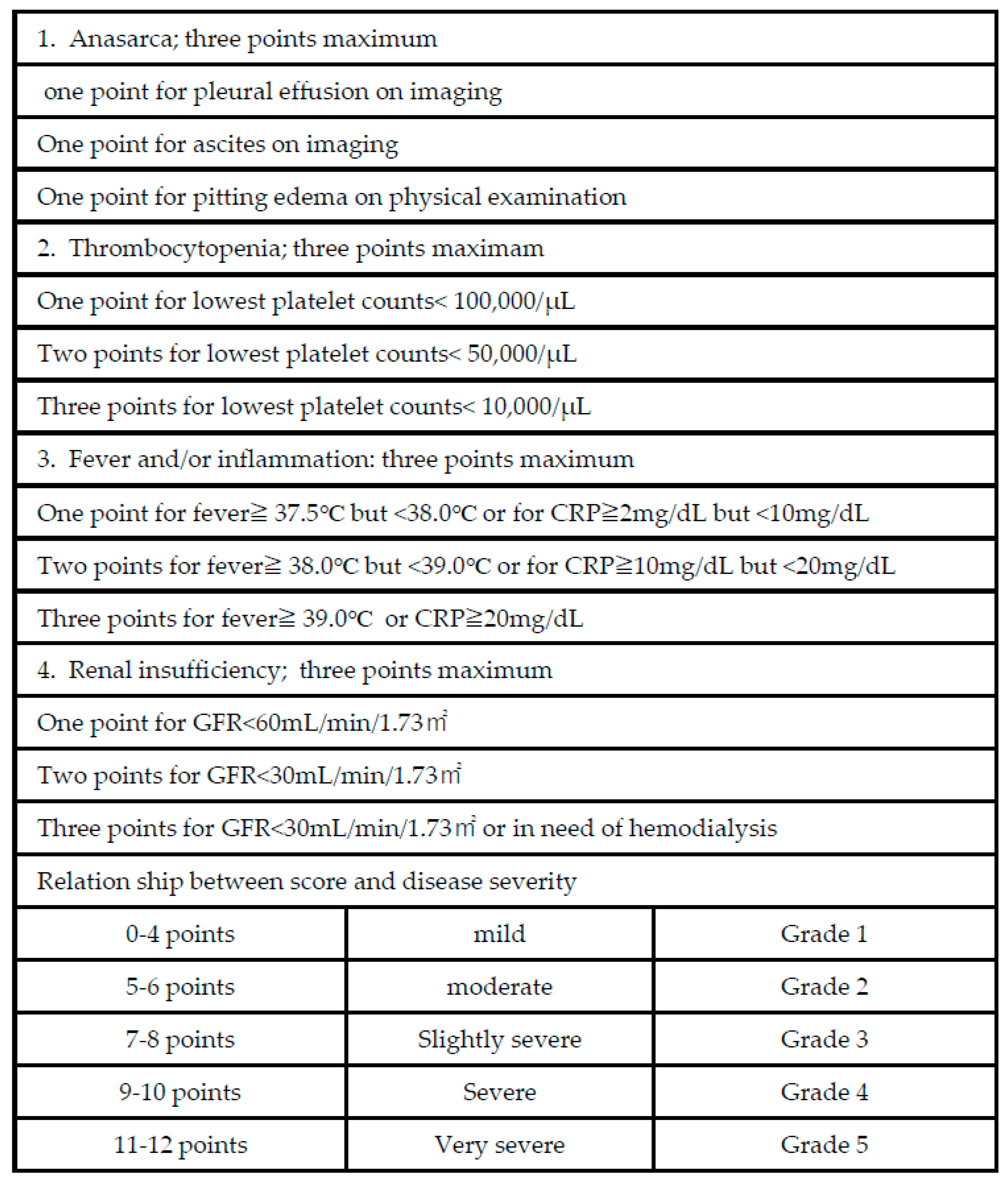 | 1. Anasarca; three points maximum | | |
|---|---|---|
| one point for pleural effusion on imaging | | |
| One point for ascites on imaging | | |
| One point for pitting edema on physical examination | | |
| 2. Thrombocytopenia; three points maximam | | |
| One point for lowest platelet counts< 100,000/μL | | |
| Two points for lowest platelet counts< 50,000/μL | | |
| Three points for lowest platelet counts< 10,000/μL | | |
| 3. Fever and/or inflammation: three points maximum | | |
| One point for fever≧ 37.5°C but <38.0°C or for CRP≧2mg/dL but <10mg/dL | | |
| Two points for fever≧ 38.0°C but <39.0°C or for CRP≧10mg/dL but <20mg/dL | | |
| Three points for fever≧ 39.0°C or CRP≧20mg/dL | | |
| 4. Renal insufficiency; three points maximum | | |
| One point for GFR<60mL/min/1.73㎡ | | |
| Two points for GFR<30mL/min/1.73㎡ | | |
| Three points for GFR<30mL/min/1.73㎡ or in need of hemodialysis | | |
| Relation ship between score and disease severity | | |
| 0-4 points | mild | Grade 1 |
| 5-6 points | moderate | Grade 2 |
| 7-8 points | Slightly severe | Grade 3 |
| 9-10 points | Severe | Grade 4 |
| 11-12 points | Very severe | Grade 5 |